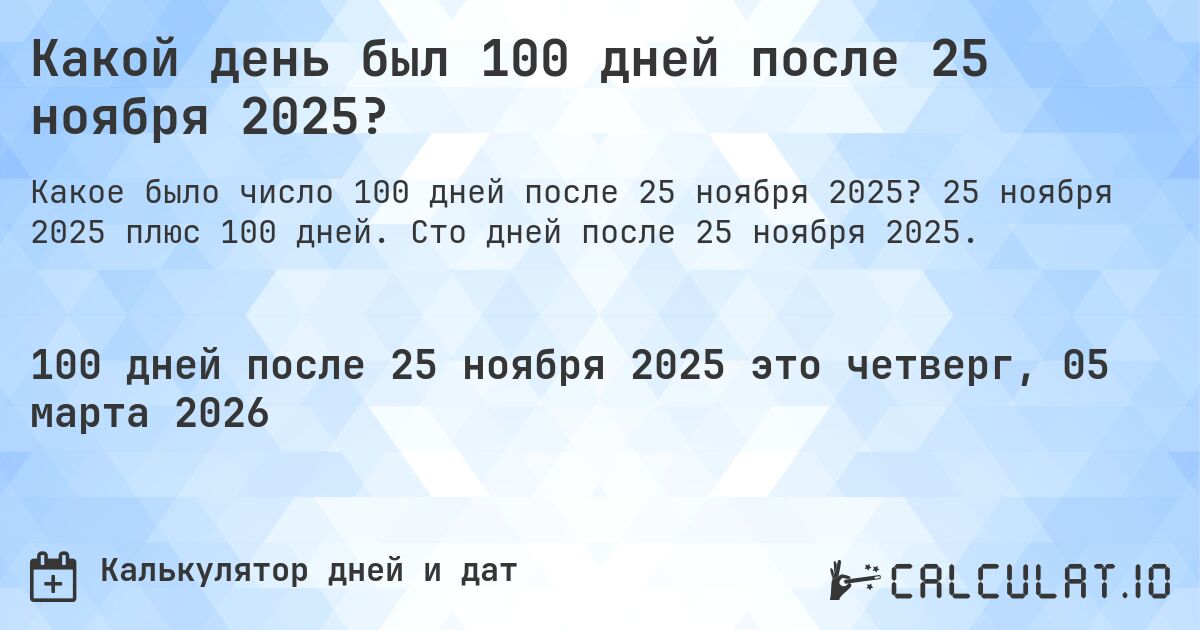 Какой день был 100 дней после 25 ноября 2025?

Какое было число 100 дней после 25 ноября 2025? 25 ноября 2025 плюс 100 дней. Сто дней после 25 ноября 2025.

100 дней после 25 ноября 2025 это четверг, 05 марта 2026

Калькулятор дней и дат

CALCULAT.IO